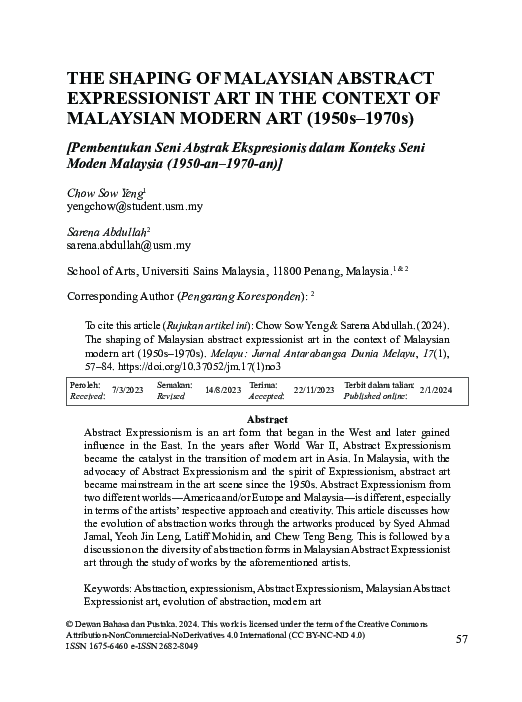 THE SHAPING OF MALAYSIAN ABSTRACT EXPRESSIONIST ART IN THE CONTEXT OF MALAYSIAN MODERN ART (1950s–1970s)

[Pembentukan Seni Abstrak Ekspresionis dalam Konteks Seni Moden Malaysia (1950-an–1970-an)]

Chow Sow Yeng$^{1}$
yengchow@student.usm.my

Sarena Abdullah$^{2}$
sarena.abdullah@usm.my

School of Arts, Universiti Sains Malaysia, 11800 Penang, Malaysia.$^{1 \& 2}$

Corresponding Author (Pengarang Koresponden): $^{2}$

To cite this article (Rujukan artikel ini): Chow Sow Yeng & Sarena Abdullah. (2024). The shaping of Malaysian abstract expressionist art in the context of Malaysian modern art (1950s–1970s). Melayu: Jurnal Antarabangsa Dunia Melayu, 17(1), 57–84. https://doi.org/10.37052/jm.17(1)no3

Peroleh:
Received: 7/3/2023
Semakan:
Revised 14/8/2023
Terima:
Accepted: 22/11/2023
Terbit dalam talian:
Published online: 2/1/2024

Abstract

Abstract Expressionism is an art form that began in the West and later gained influence in the East. In the years after World War II, Abstract Expressionism became the catalyst in the transition of modern art in Asia. In Malaysia, with the advocacy of Abstract Expressionism and the spirit of Expressionism, abstract art became mainstream in the art scene since the 1950s. Abstract Expressionism from two different worlds—America and/or Europe and Malaysia—is different, especially in terms of the artists' respective approach and creativity. This article discusses how the evolution of abstraction works through the artworks produced by Syed Ahmad Jamal, Yeoh Jin Leng, Latiff Mohidin, and Chew Teng Beng. This is followed by a discussion on the diversity of abstraction forms in Malaysian Abstract Expressionist art through the study of works by the aforementioned artists.

Keywords: Abstraction, expressionism, Abstract Expressionism, Malaysian Abstract Expressionist art, evolution of abstraction, modern art

© Dewan Bahasa dan Pustaka. 2024. This work is licensed under the term of the Creative Commons Attribution-NonCommercial-NoDerivatives 4.0 International (CC BY-NC-ND 4.0)
ISSN 1675-6460 e-ISSN 2682-8049

57